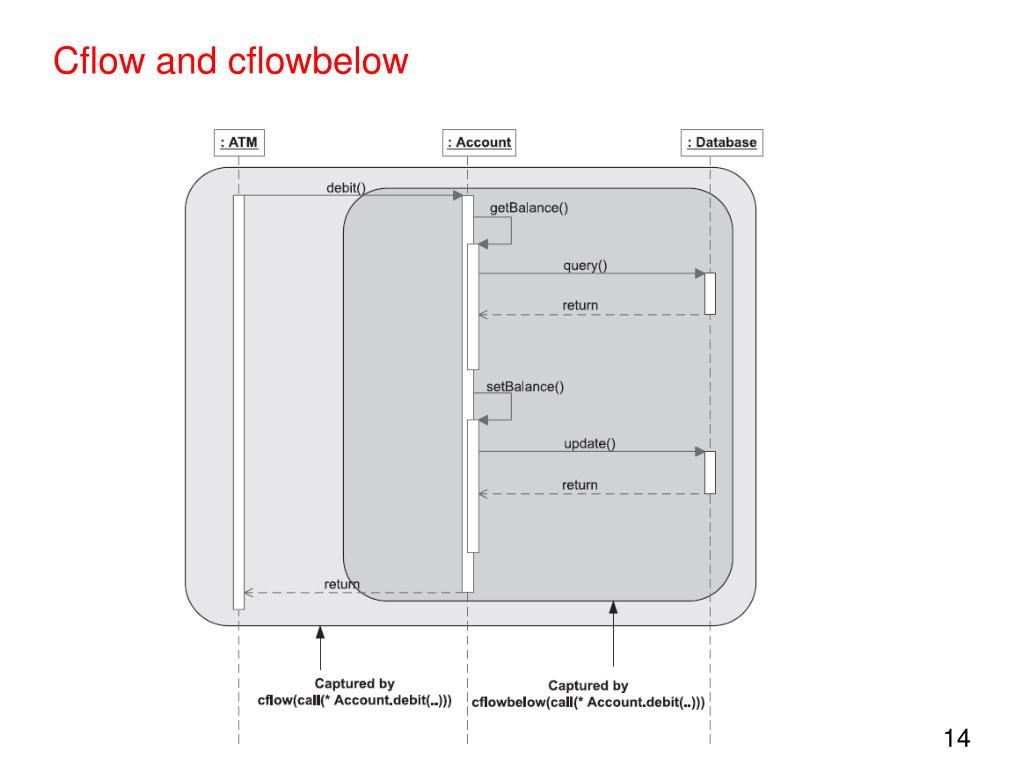 Cflow and cflowbelow

: ATM

: Account

: Database

debit()

getBalance()

query()

return

setBalance()

update()

return

return

Captured by
cflow(call(* Account.debit(..)))

Captured by
cflowbelow(call(* Account.debit(..)))

14